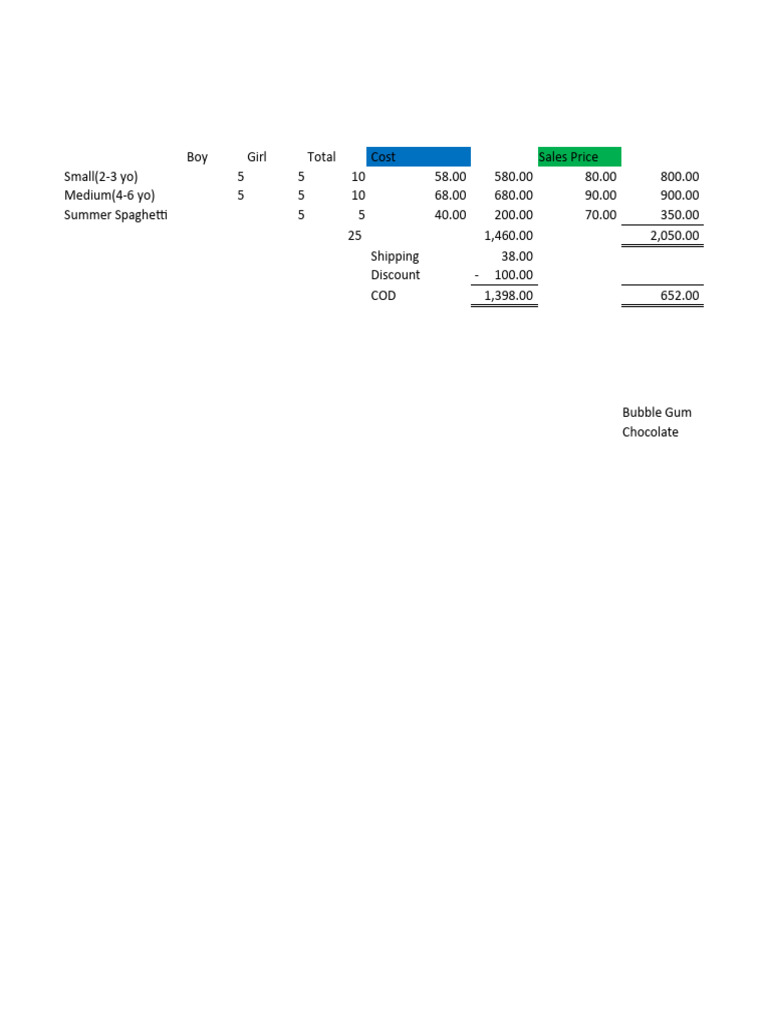 |  | Boy | Girl | Total | Cost |  | Sales Price |  |
|---|---|---|---|---|---|---|---|
| Small(2-3 yo) | 5 | 5 | 10 | 58.00 | 580.00 | 80.00 | 800.00 |
| Medium(4-6 yo) | 5 | 5 | 10 | 68.00 | 680.00 | 90.00 | 900.00 |
| Summer Spaghetti |  | 5 | 5 | 40.00 | 200.00 | 70.00 | 350.00 |
|  |  |  | 25 |  | 1,460.00 |  | 2,050.00 |
|  |  |  |  | Shipping | 38.00 |  |  |
|  |  |  |  | Discount | - 100.00 |  |  |
|  |  |  |  | COD | 1,398.00 |  | 652.00 |

Bubble Gum
Chocolate